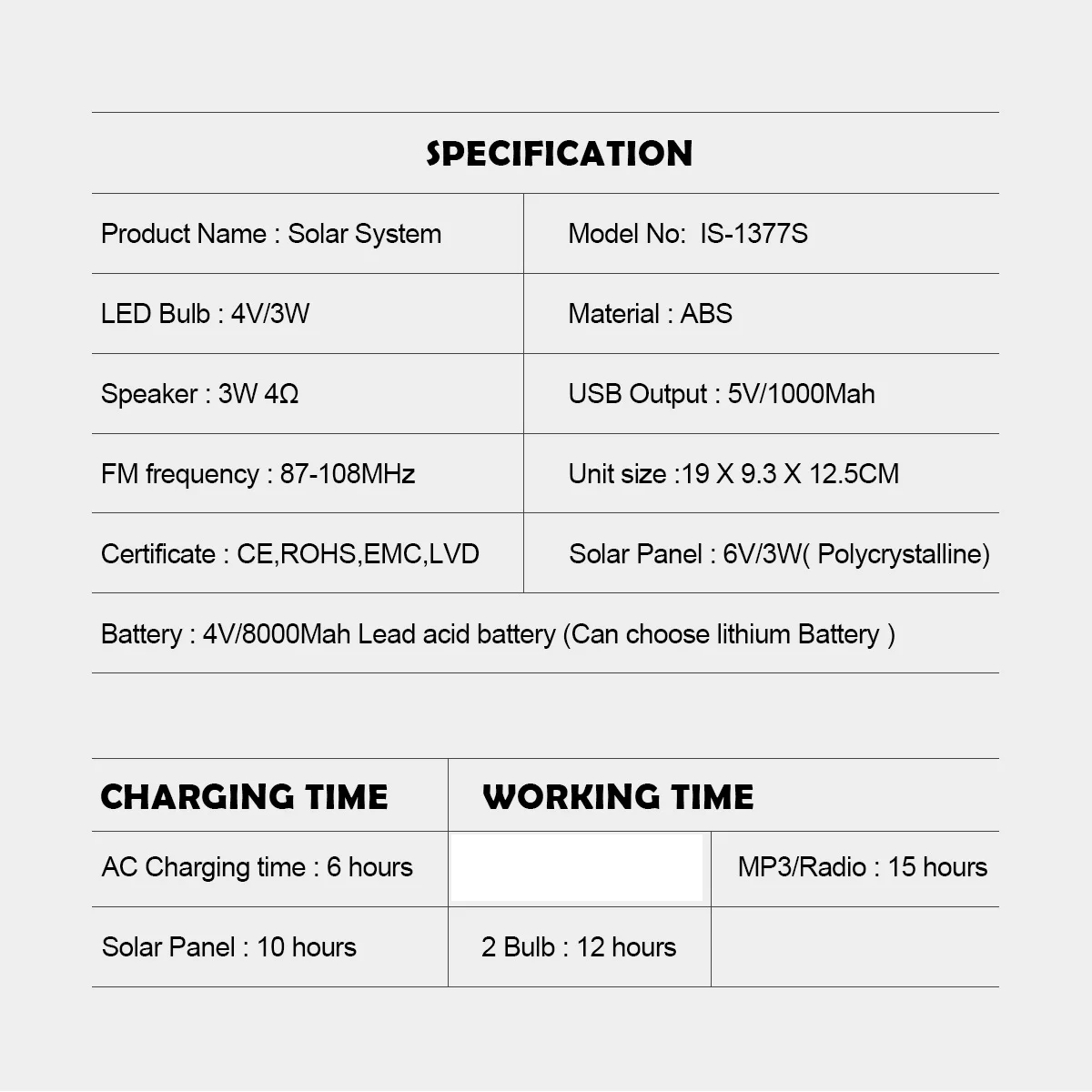 SPECIFICATION

| Product Name : Solar System | Model No: IS-1377S |
|---|---|
| LED Bulb : 4V/3W | Material : ABS |
| Speaker : 3W 4Ω | USB Output : 5V/1000Mah |
| FM frequency : 87-108MHz | Unit size :19 X 9.3 X 12.5CM |
| Certificate : CE,ROHS,EMC,LVD | Solar Panel : 6V/3W( Polycrystalline) |
| Battery : 4V/8000Mah Lead acid battery (Can choose lithium Battery ) | |

| CHARGING TIME | WORKING TIME | |
|---|---|---|
| AC Charging time : 6 hours | | MP3/Radio : 15 hours |
| Solar Panel : 10 hours | 2 Bulb : 12 hours | |